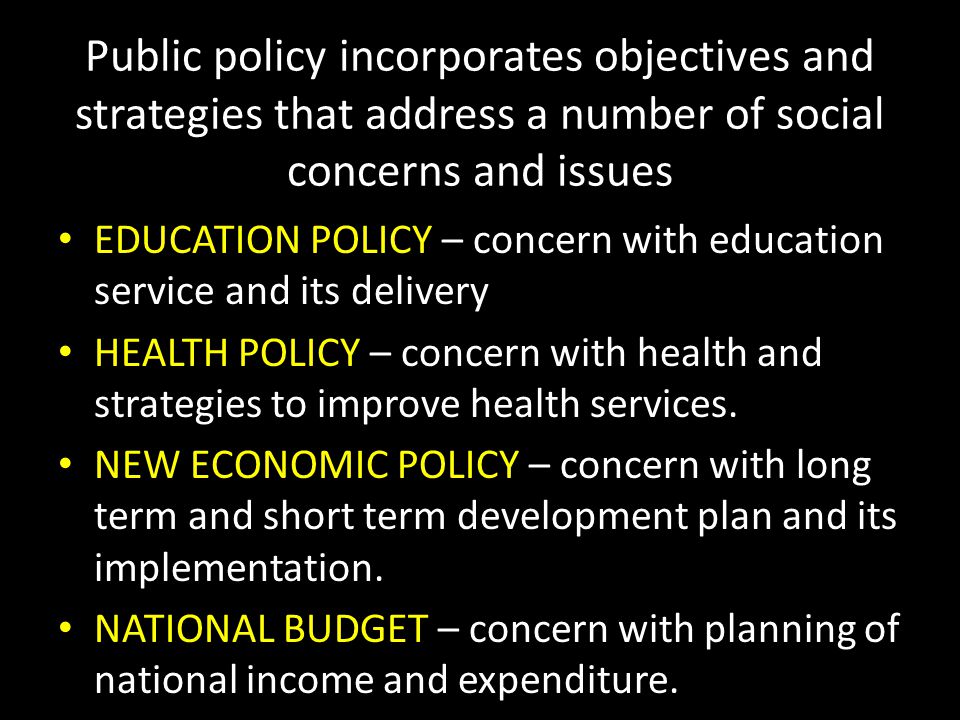 Public policy incorporates objectives and strategies that address a number of social concerns and issues

• EDUCATION POLICY – concern with education service and its delivery
• HEALTH POLICY – concern with health and strategies to improve health services.
• NEW ECONOMIC POLICY – concern with long term and short term development plan and its implementation.
• NATIONAL BUDGET – concern with planning of national income and expenditure.